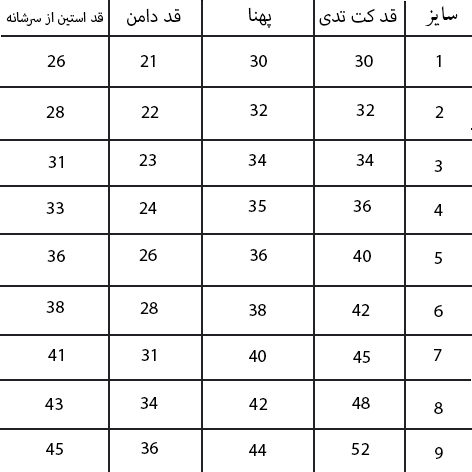 | سایز | قد کت تدی | پهنا | قد دامن | قد استین از سرشانه |
|---|---|---|---|---|
| 1 | 30 | 30 | 21 | 26 |
| 2 | 32 | 32 | 22 | 28 |
| 3 | 34 | 34 | 23 | 31 |
| 4 | 36 | 35 | 24 | 33 |
| 5 | 40 | 36 | 26 | 36 |
| 6 | 42 | 38 | 28 | 38 |
| 7 | 45 | 40 | 31 | 41 |
| 8 | 48 | 42 | 34 | 43 |
| 9 | 52 | 44 | 36 | 45 |